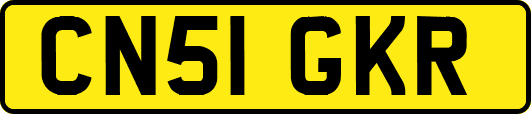 CN51 GKR